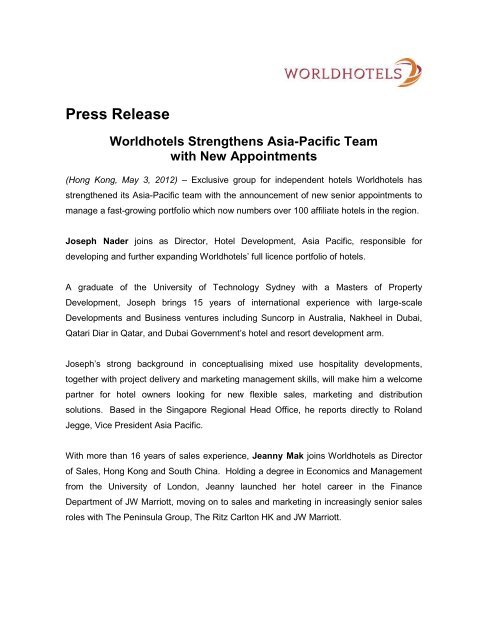 WORLDHOTELS

Press Release

Worldhotels Strengthens Asia-Pacific Team with New Appointments

(Hong Kong, May 3, 2012) – Exclusive group for independent hotels Worldhotels has strengthened its Asia-Pacific team with the announcement of new senior appointments to manage a fast-growing portfolio which now numbers over 100 affiliate hotels in the region.

Joseph Nader joins as Director, Hotel Development, Asia Pacific, responsible for developing and further expanding Worldhotels' full licence portfolio of hotels.

A graduate of the University of Technology Sydney with a Masters of Property Development, Joseph brings 15 years of international experience with large-scale Developments and Business ventures including Suncorp in Australia, Nakheel in Dubai, Qatari Diar in Qatar, and Dubai Government's hotel and resort development arm.

Joseph's strong background in conceptualising mixed use hospitality developments, together with project delivery and marketing management skills, will make him a welcome partner for hotel owners looking for new flexible sales, marketing and distribution solutions. Based in the Singapore Regional Head Office, he reports directly to Roland Jegge, Vice President Asia Pacific.

With more than 16 years of sales experience, Jeanny Mak joins Worldhotels as Director of Sales, Hong Kong and South China. Holding a degree in Economics and Management from the University of London, Jeanny launched her hotel career in the Finance Department of JW Marriott, moving on to sales and marketing in increasingly senior sales roles with The Peninsula Group, The Ritz Carlton HK and JW Marriott.